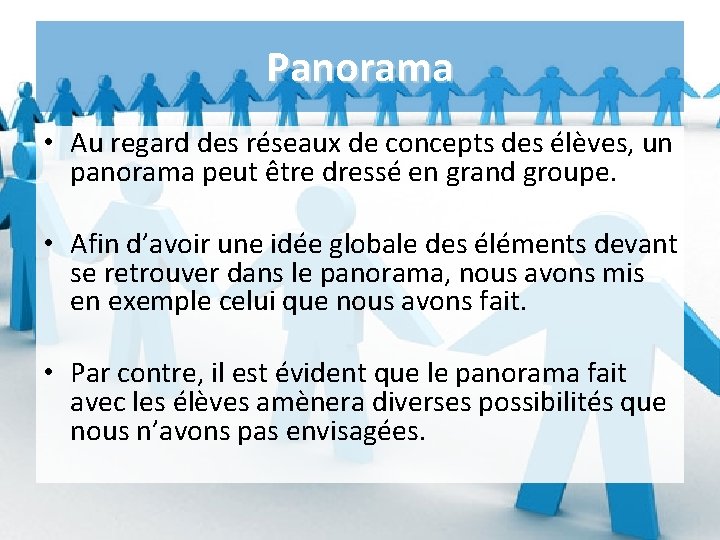 Panorama

• Au regard des réseaux de concepts des élèves, un panorama peut être dressé en grand groupe.

• Afin d’avoir une idée globale des éléments devant se retrouver dans le panorama, nous avons mis en exemple celui que nous avons fait.

• Par contre, il est évident que le panorama fait avec les élèves amènera diverses possibilités que nous n’avons pas envisagées.